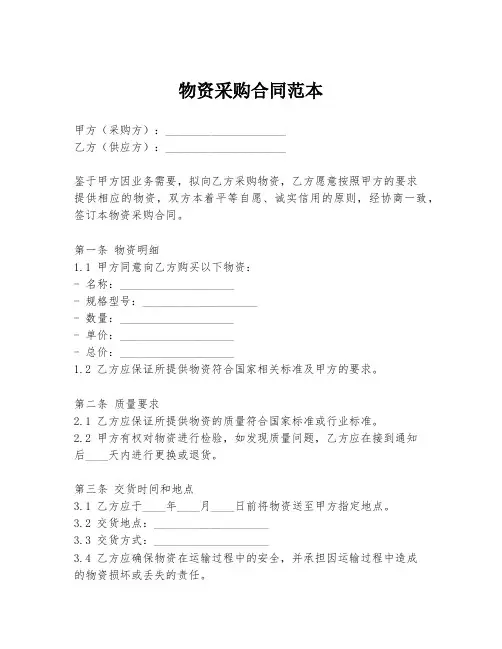 物资采购合同范本

甲方（采购方）：____________________
乙方（供应方）：____________________

鉴于甲方因业务需要，拟向乙方采购物资，乙方愿意按照甲方的要求提供相应的物资，双方本着平等自愿、诚实信用的原则，经协商一致，签订本物资采购合同。

第一条 物资明细
1.1 甲方同意向乙方购买以下物资：
- 名称：____________________
- 规格型号：____________________
- 数量：____________________
- 单价：____________________
- 总价：____________________
1.2 乙方应保证所提供物资符合国家相关标准及甲方的要求。

第二条 质量要求
2.1 乙方应保证所提供物资的质量符合国家标准或行业标准。
2.2 甲方有权对物资进行检验，如发现质量问题，乙方应在接到通知后____天内进行更换或退货。

第三条 交货时间和地点
3.1 乙方应于____年____月____日前将物资送至甲方指定地点。
3.2 交货地点：____________________
3.3 交货方式：____________________
3.4 乙方应确保物资在运输过程中的安全，并承担因运输过程中造成的物资损坏或丢失的责任。